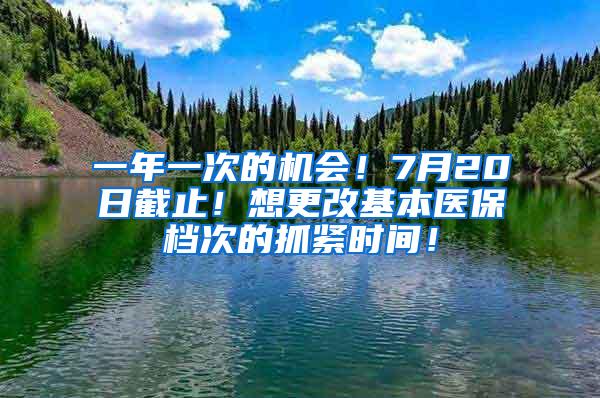 一年一次的机会！7月20日截止！想更改基本医保档次的抓紧时间！